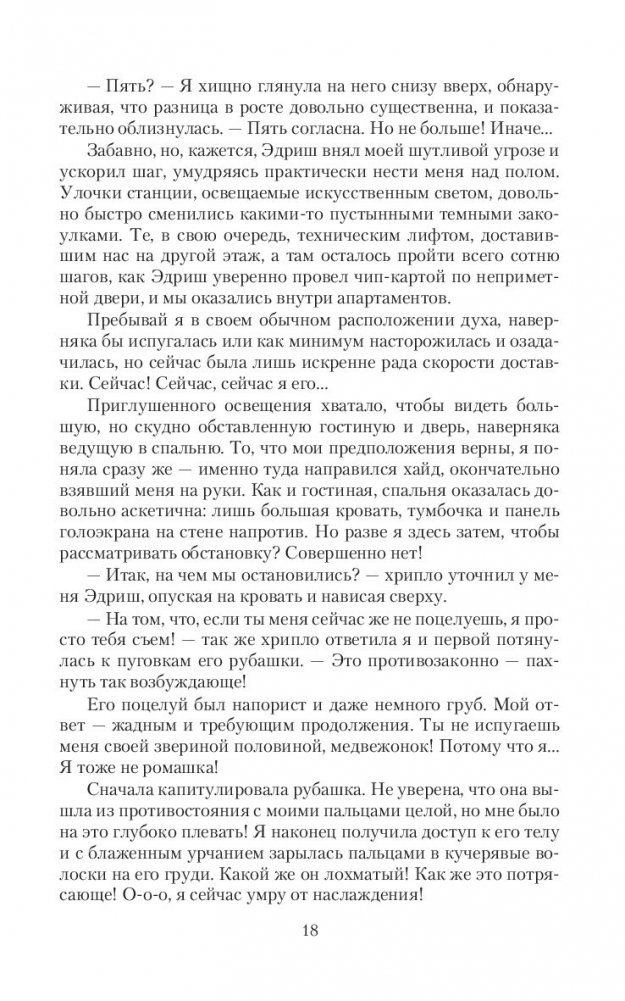 — Пять? — Я хищно глянула на него снизу вверх, обнаруживая, что разница в росте довольно существенна, и показательно облизнулась. — Пять согласна. Но не больше! Иначе...

Забавно, но, кажется, Эдриш внял моей шутливой угрозе и ускорил шаг, умудряясь практически нести меня над полом. Улочки станции, освещаемые искусственным светом, довольно быстро сменились какими-то пустынными темными закоулками. Те, в свою очередь, техническим лифтом, доставившим нас на другой этаж, а там осталось пройти всего сотню шагов, как Эдриш уверенно провел чип-картой по неприметной двери, и мы оказались внутри апартаментов.

Пребывай я в своем обычном расположении духа, наверняка бы испугалась или как минимум насторожилась и озадачилась, но сейчас была лишь искренне рада скорости доставки. Сейчас! Сейчас, сейчас я его...

Приглушенного освещения хватало, чтобы видеть большую, но скудно обставленную гостиную и дверь, наверняка ведущую в спальню. То, что мои предположения верны, я поняла сразу же — именно туда направился хайд, окончательно взявший меня на руки. Как и гостиная, спальня оказалась довольно аскетична: лишь большая кровать, тумбочка и панель голоэкрана на стене напротив. Но разве я здесь затем, чтобы рассматривать обстановку? Совершенно нет!

— Итак, на чем мы остановились? — хрипло уточнил у меня Эдриш, опуская на кровать и нависая сверху.

— На том, что, если ты меня сейчас же не поцелуешь, я просто тебя съем! — так же хрипло ответила я и первой потянулась к пуговкам его рубашки. — Это противозаконно — пахнуть так возбуждающе!

Его поцелуй был напорист и даже немного груб. Мой ответ — жадным и требующим продолжения. Ты не испугаешь меня своей звериной половиной, медвежонок! Потому что я... Я тоже не ромашка!

Сначала капитулировала рубашка. Не уверена, что она вышла из противостояния с моими пальцами целой, но мне было на это глубоко плевать! Я наконец получила доступ к его телу и с блаженным урчанием зарылась пальцами в кучерявые волоски на его груди. Какой же он лохматый! Как же это потрясающе! О-о-о, я сейчас умру от наслаждения!

18